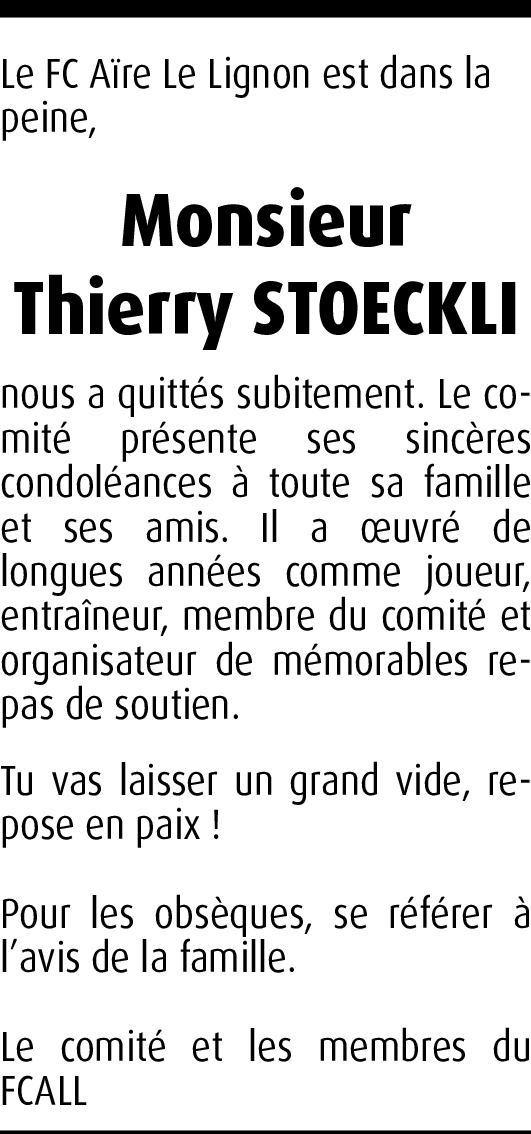 Le FC Aïre Le Lignon est dans la peine,

Monsieur
Thierry STOECKLI

nous a quittés subitement. Le comité présente ses sincères condoléances à toute sa famille et ses amis. Il a œuvré de longues années comme joueur, entraîneur, membre du comité et organisateur de mémorables repas de soutien.

Tu vas laisser un grand vide, repose en paix !

Pour les obsèques, se référer à l'avis de la famille.

Le comité et les membres du FCALL